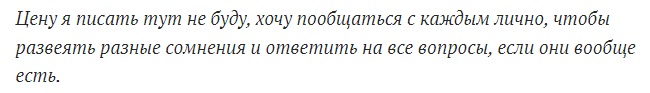 Цену я писать тут не буду, хочу пообщаться с каждым лично, чтобы развеять разные сомнения и ответить на все вопросы, если они вообще есть.